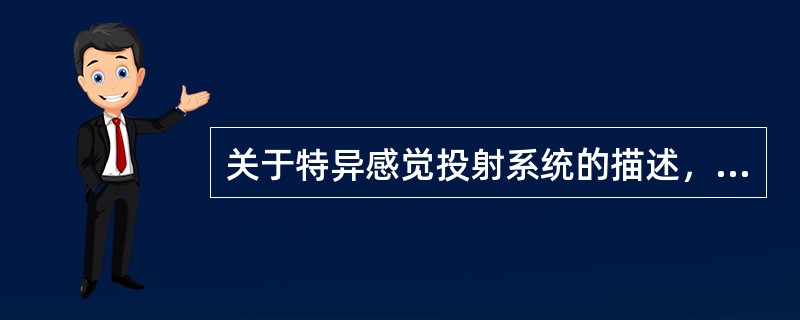 关于特异感觉投射系统的描述，...